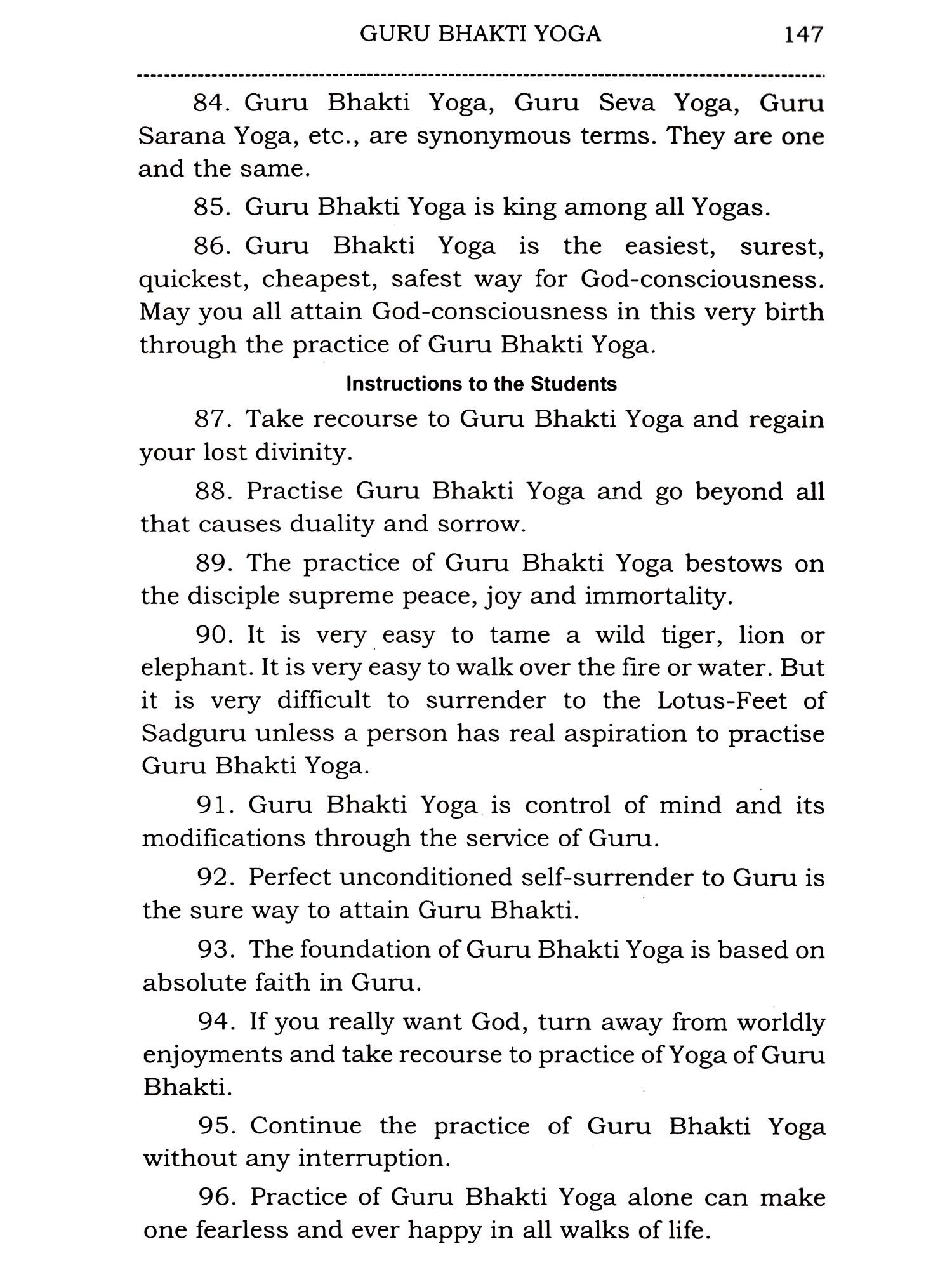 GURU BHAKTI YOGA 147

84. Guru Bhakti Yoga, Guru Seva Yoga, Guru Sarana Yoga, etc., are synonymous terms. They are one and the same.

85. Guru Bhakti Yoga is king among all Yogas.

86. Guru Bhakti Yoga is the easiest, surest, quickest, cheapest, safest way for God-consciousness. May you all attain God-consciousness in this very birth through the practice of Guru Bhakti Yoga.

Instructions to the Students

87. Take recourse to Guru Bhakti Yoga and regain your lost divinity.

88. Practise Guru Bhakti Yoga and go beyond all that causes duality and sorrow.

89. The practice of Guru Bhakti Yoga bestows on the disciple supreme peace, joy and immortality.

90. It is very easy to tame a wild tiger, lion or elephant. It is very easy to walk over the fire or water. But it is very difficult to surrender to the Lotus-Feet of Sadguru unless a person has real aspiration to practise Guru Bhakti Yoga.

91. Guru Bhakti Yoga is control of mind and its modifications through the service of Guru.

92. Perfect unconditioned self-surrender to Guru is the sure way to attain Guru Bhakti.

93. The foundation of Guru Bhakti Yoga is based on absolute faith in Guru.

94. If you really want God, turn away from worldly enjoyments and take recourse to practice of Yoga of Guru Bhakti.

95. Continue the practice of Guru Bhakti Yoga without any interruption.

96. Practice of Guru Bhakti Yoga alone can make one fearless and ever happy in all walks of life.